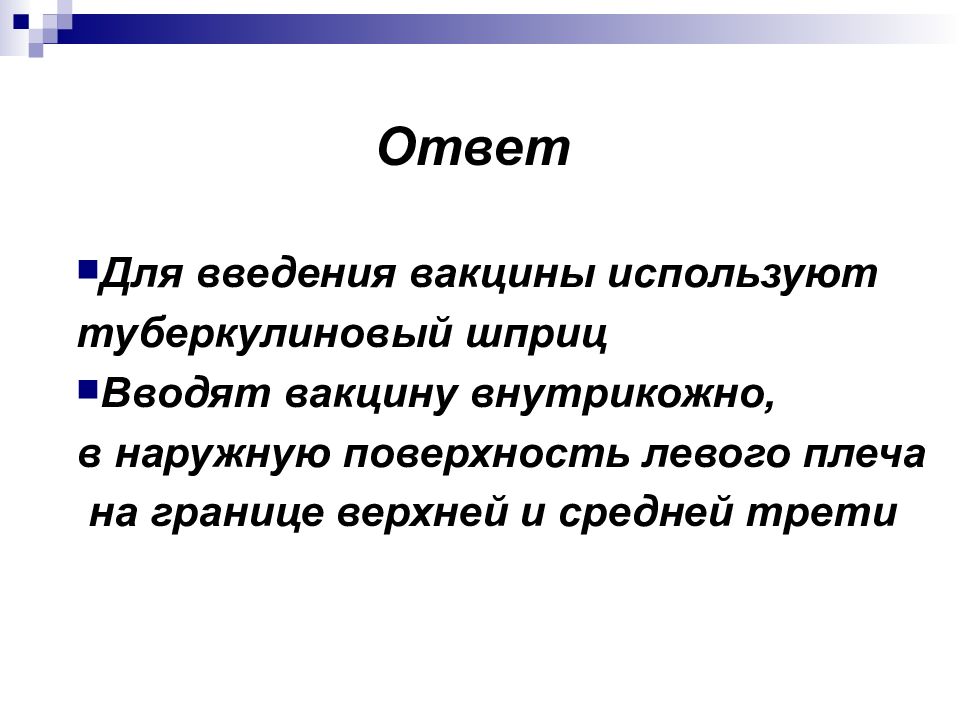 Ответ

Для введения вакцины используют туберкулиновый шприц

Вводят вакцину внутрикожно, в наружную поверхность левого плеча на границе верхней и средней трети